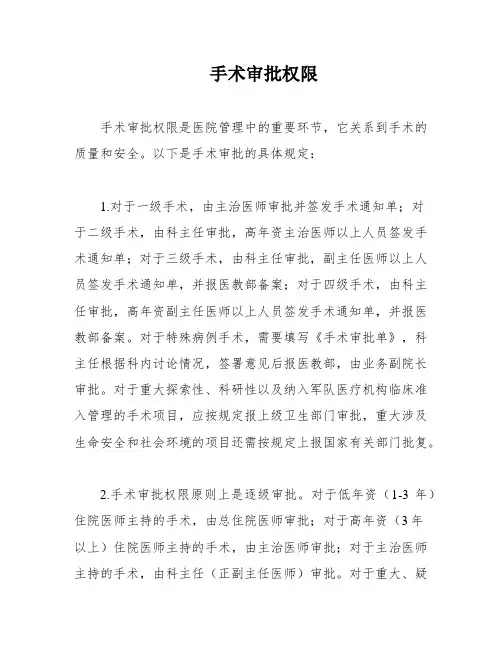 手术审批权限

手术审批权限是医院管理中的重要环节，它关系到手术的质量和安全。以下是手术审批的具体规定：

1.对于一级手术，由主治医师审批并签发手术通知单；对于二级手术，由科主任审批，高年资主治医师以上人员签发手术通知单；对于三级手术，由科主任审批，副主任医师以上人员签发手术通知单，并报医教部备案；对于四级手术，由科主任审批，高年资副主任医师以上人员签发手术通知单，并报医教部备案。对于特殊病例手术，需要填写《手术审批单》，科主任根据科内讨论情况，签署意见后报医教部，由业务副院长审批。对于重大探索性、科研性以及纳入军队医疗机构临床准入管理的手术项目，应按规定报上级卫生部门审批，重大涉及生命安全和社会环境的项目还需按规定上报国家有关部门批复。

2.手术审批权限原则上是逐级审批。对于低年资（1-3 年）住院医师主持的手术，由总住院医师审批；对于高年资（3 年以上）住院医师主持的手术，由主治医师审批；对于主治医师主持的手术，由科主任（正副主任医师）审批。对于重大、疑